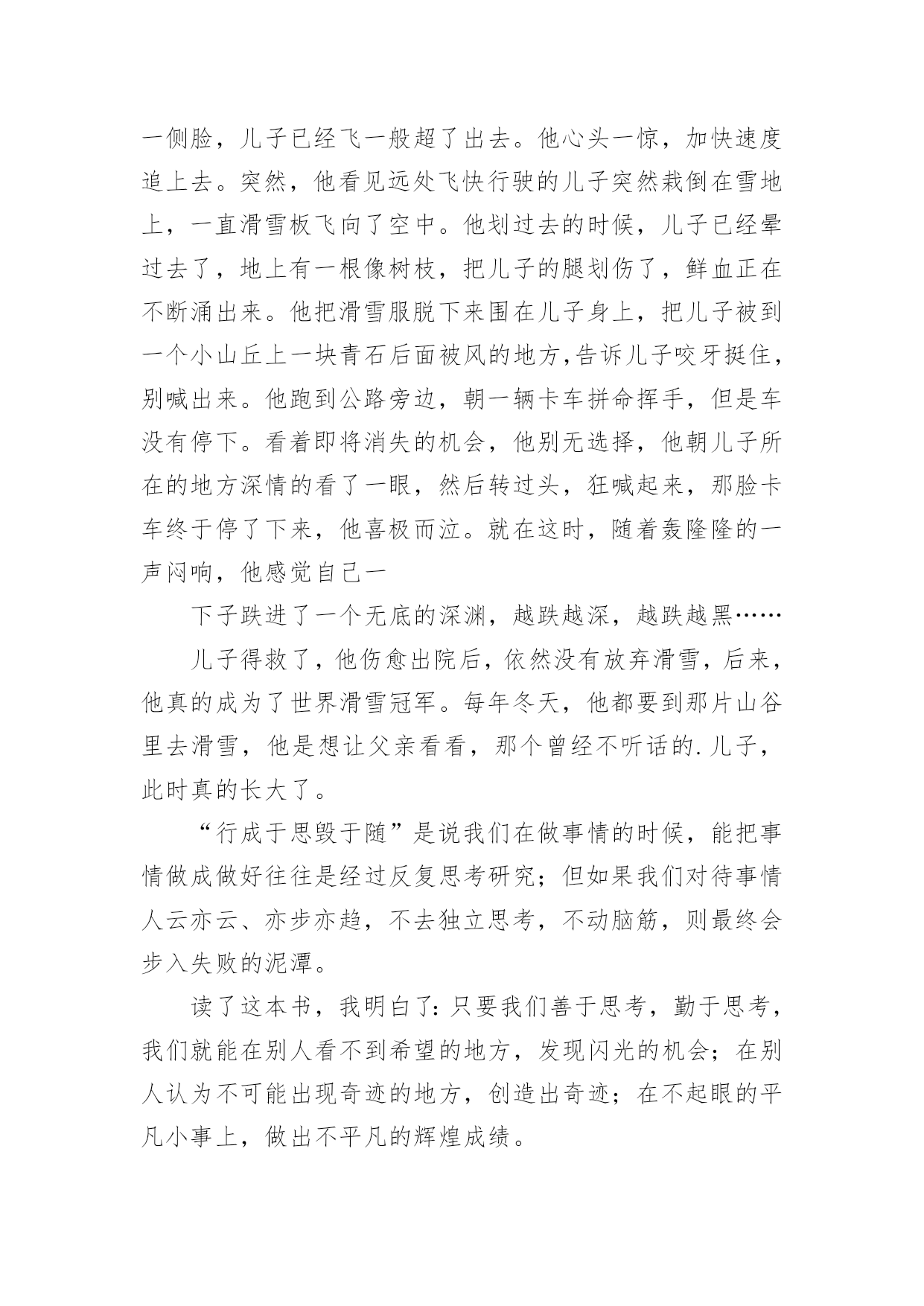 一侧脸，儿子已经飞一般超了出去。他心头一惊，加快速度追上去。突然，他看见远处飞快行驶的儿子突然栽倒在雪地上，一直滑雪板飞向了空中。他划过去的时候，儿子已经晕过去了，地上有一根像树枝，把儿子的腿划伤了，鲜血正在不断涌出来。他把滑雪服脱下来围在儿子身上，把儿子被到一个小山丘上一块青石后面被风的地方,告诉儿子咬牙挺住，别喊出来。他跑到公路旁边，朝一辆卡车拼命挥手，但是车没有停下。看着即将消失的机会，他别无选择，他朝儿子所在的地方深情的看了一眼，然后转过头，狂喊起来，那脸卡车终于停了下来，他喜极而泣。就在这时，随着轰隆隆的一声闷响，他感觉自己一

下子跌进了一个无底的深渊，越跌越深，越跌越黑……

儿子得救了，他伤愈出院后，依然没有放弃滑雪，后来，他真的成为了世界滑雪冠军。每年冬天，他都要到那片山谷里去滑雪，他是想让父亲看看，那个曾经不听话的.儿子，此时真的长大了。

“行成于思毁于随”是说我们在做事情的时候，能把事情做成做好往往是经过反复思考研究；但如果我们对待事情人云亦云、亦步亦趋，不去独立思考，不动脑筋，则最终会步入失败的泥潭。

读了这本书，我明白了：只要我们善于思考，勤于思考，我们就能在别人看不到希望的地方，发现闪光的机会；在别人认为不可能出现奇迹的地方，创造出奇迹；在不起眼的平凡小事上，做出不平凡的辉煌成绩。